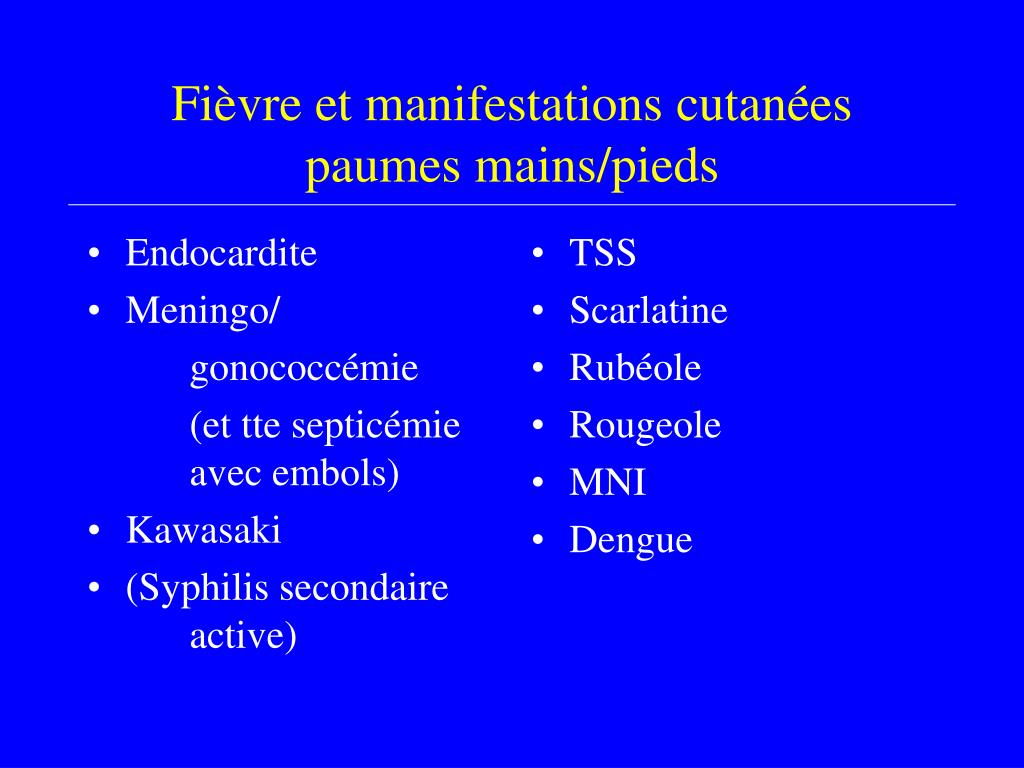 Fièvre et manifestations cutanées paumes mains/pieds

• Endocardite
• Meningo/ gonococcémie
(et tte septicémie avec embols)
• Kawasaki
• (Syphilis secondaire active)

• TSS
• Scarlatine
• Rubéole
• Rougeole
• MNI
• Dengue